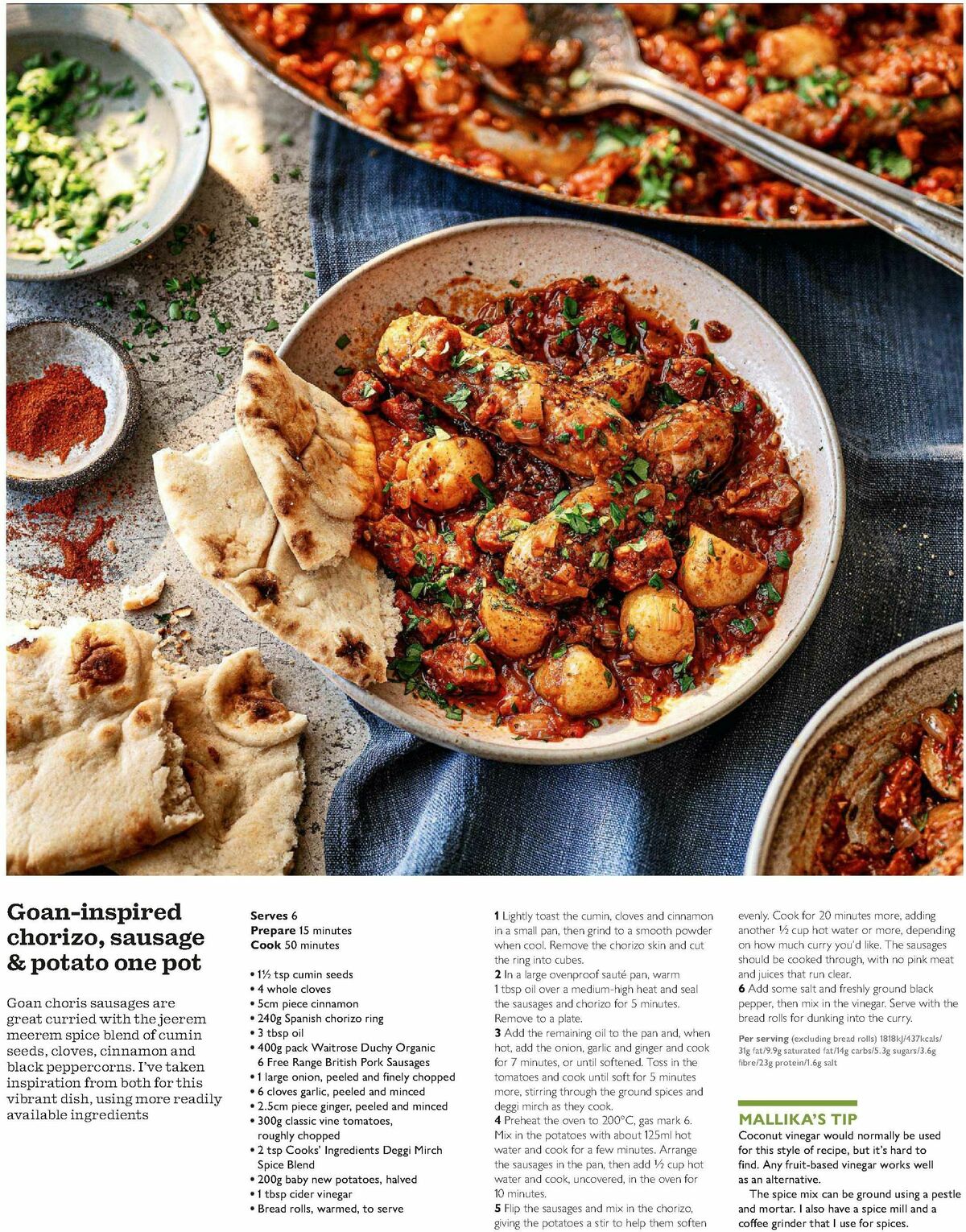 Goan-inspired chorizo, sausage & potato one pot

Goan choris sausages are great curried with the jeerem meerem spice blend of cumin seeds, cloves, cinnamon and black peppercorns. I've taken inspiration from both for this vibrant dish, using more readily available ingredients

Serves 6
Prepare 15 minutes
Cook 50 minutes

• 1½ tsp cumin seeds
• 4 whole cloves
• 5cm piece cinnamon
• 240g Spanish chorizo ring
• 3 tbsp oil
• 400g pack Waitrose Duchy Organic 6 Free Range British Pork Sausages
• 1 large onion, peeled and finely chopped
• 6 cloves garlic, peeled and minced
• 2.5cm piece ginger, peeled and minced
• 300g classic vine tomatoes, roughly chopped
• 2 tsp Cooks' Ingredients Deggi Mirch Spice Blend
• 200g baby new potatoes, halved
• 1 tbsp cider vinegar
• Bread rolls, warmed, to serve

1 Lightly toast the cumin, cloves and cinnamon in a small pan, then grind to a smooth powder when cool. Remove the chorizo skin and cut the ring into cubes.
2 In a large ovenproof sauté pan, warm 1 tbsp oil over a medium-high heat and seal the sausages and chorizo for 5 minutes. Remove to a plate.
3 Add the remaining oil to the pan and, when hot, add the onion, garlic and ginger and cook for 7 minutes, or until softened. Toss in the tomatoes and cook until soft for 5 minutes more, stirring through the ground spices and deggi mirch as they cook.
4 Preheat the oven to 200°C, gas mark 6. Mix in the potatoes with about 125ml hot water and cook for a few minutes. Arrange the sausages in the pan, then add ½ cup hot water and cook, uncovered, in the oven for 10 minutes.
5 Flip the sausages and mix in the chorizo, giving the potatoes a stir to help them soften evenly. Cook for 20 minutes more, adding another ½ cup hot water or more, depending on how much curry you'd like. The sausages should be cooked through, with no pink meat and juices that run clear.
6 Add some salt and freshly ground black pepper, then mix in the vinegar. Serve with the bread rolls for dunking into the curry.

Per serving (excluding bread rolls) 1818kJ/437kcals/ 31g fat/9.9g saturated fat/14g carbs/5.3g sugars/3.6g fibre/23g protein/1.6g salt

MALLIKA'S TIP
Coconut vinegar would normally be used for this style of recipe, but it's hard to find. Any fruit-based vinegar works well as an alternative.
The spice mix can be ground using a pestle and mortar. I also have a spice mill and a coffee grinder that I use for spices.